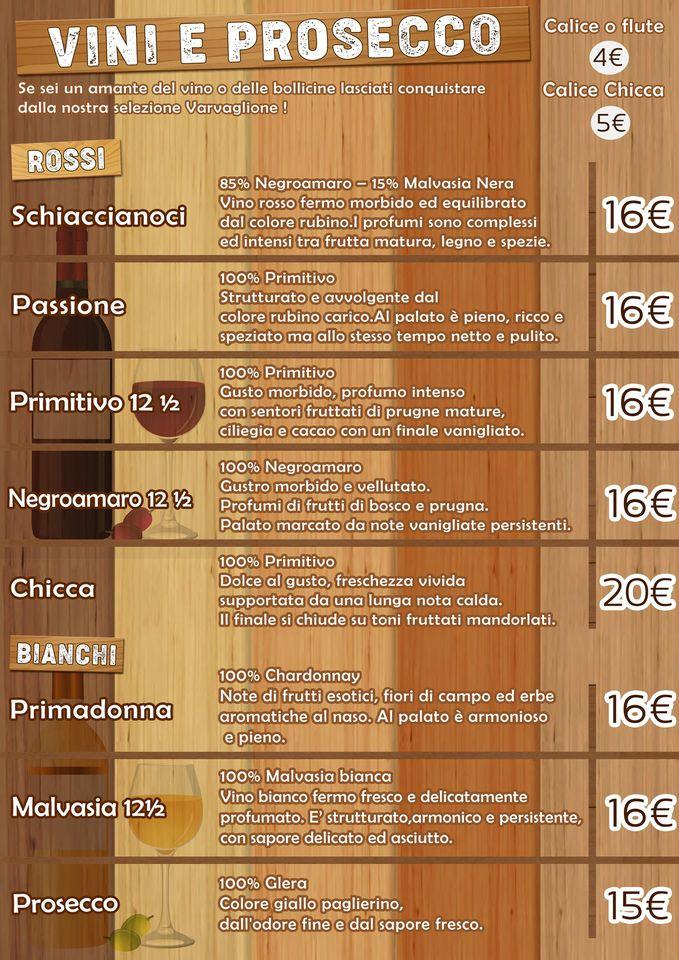 VINI E PROSECCO

Calice o flute
4€
Calice Chicca
5€

Se sei un amante del vino o delle bollicine lasciati conquistare dalla nostra selezione Varvaglione !

ROSSI

Schiaccianoci
85% Negroamaro – 15% Malvasia Nera
Vino rosso fermo morbido ed equilibrato dal colore rubino.I profumi sono complessi ed intensi tra frutta matura, legno e spezie.
16€

Passione
100% Primitivo
Strutturato e avvolgente dal colore rubino carico.Al palato è pieno, ricco e speziato ma allo stesso tempo netto e pulito.
16€

Primitivo 12 ½
100% Primitivo
Gusto morbido, profumo intenso con sentori fruttati di prugne mature, ciliegia e cacao con un finale vanigliato.
16€

Negroamaro 12 ½
100% Negroamaro
Gustro morbido e vellutato.
Profumi di frutti di bosco e prugna.
Palato marcato da note vanigliate persistenti.
16€

Chicca
100% Primitivo
Dolce al gusto, freschezza vivida supportata da una lunga nota calda.
Il finale si chiude su toni fruttati mandorlati.
20€

BIANCHI

Primadonna
100% Chardonnay
Note di frutti esotici, fiori di campo ed erbe aromatiche al naso. Al palato è armonioso e pieno.
16€

Malvasia 12½
100% Malvasia bianca
Vino bianco fermo fresco e delicatamente profumato. E' strutturato,armonico e persistente, con sapore delicato ed asciutto.
16€

Prosecco
100% Glera
Colore giallo paglierino, dall'odore fine e dal sapore fresco.
15€